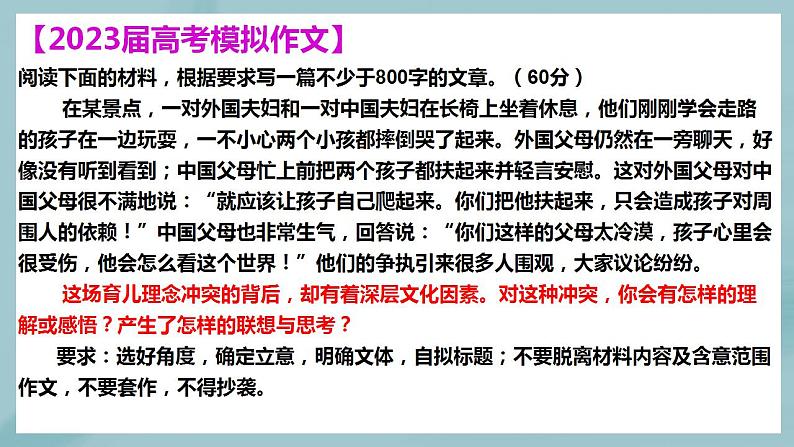 【2023届高考模拟作文】

阅读下面的材料，根据要求写一篇不少于800字的文章。（60分）

在某景点，一对外国夫妇和一对中国夫妇在长椅上坐着休息，他们刚刚学会走路的孩子在一边玩耍，一不小心两个小孩都摔倒哭了起来。外国父母仍然在一旁聊天，好像没有听到看到；中国父母忙上前把两个孩子都扶起来并轻言安慰。这对外国父母对中国父母很不满地说：“就应该让孩子自己爬起来。你们把他扶起来，只会造成孩子对周围人的依赖！”中国父母也非常生气，回答说：“你们这样的父母太冷漠，孩子心里会很受伤，他会怎么看这个世界！”他们的争执引来很多人围观，大家议论纷纷。

这场育儿理念冲突的背后，却有着深层文化因素。对这种冲突，你会有怎样的理解或感悟？产生了怎样的联想与思考？

要求：选好角度，确定立意，明确文体，自拟标题；不要脱离材料内容及含意范围作文，不要套作，不得抄袭。